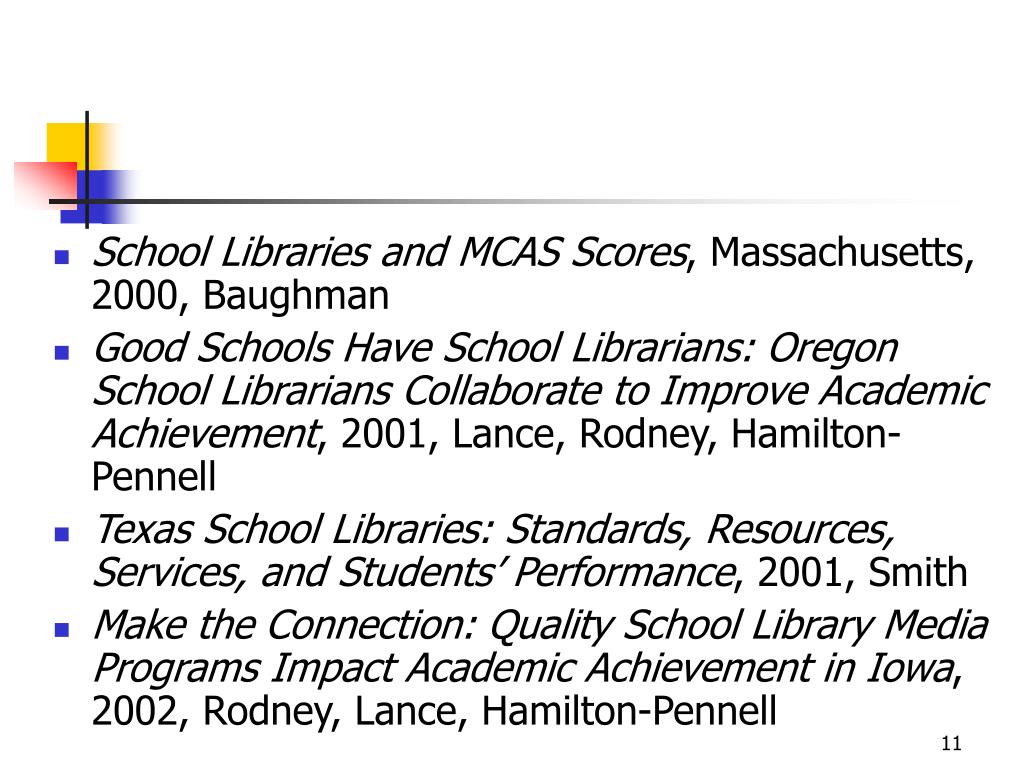 - School Libraries and MCAS Scores, Massachusetts, 2000, Baughman
- Good Schools Have School Librarians: Oregon School Librarians Collaborate to Improve Academic Achievement, 2001, Lance, Rodney, Hamilton-Pennell
- Texas School Libraries: Standards, Resources, Services, and Students' Performance, 2001, Smith
- Make the Connection: Quality School Library Media Programs Impact Academic Achievement in Iowa, 2002, Rodney, Lance, Hamilton-Pennell

11